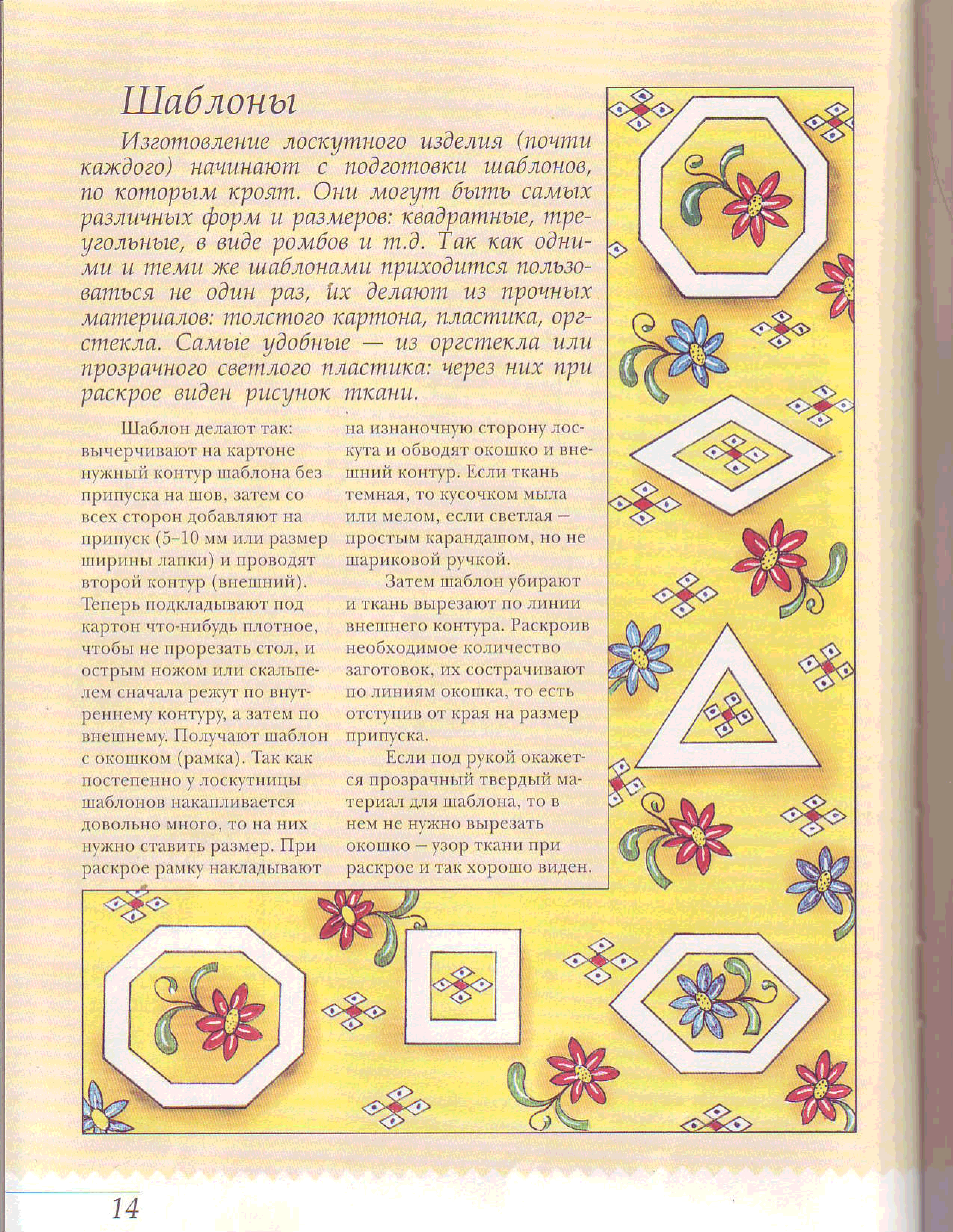 Шаблоны

Изготовление лоскутного изделия (почти каждого) начинают с подготовки шаблонов, по которым кроят. Они могут быть самых различных форм и размеров: квадратные, треугольные, в виде ромбов и т.д. Так как одними и теми же шаблонами приходится пользоваться не один раз, их делают из прочных материалов: толстого картона, пластика, оргстекла. Самые удобные — из оргстекла или прозрачного светлого пластика: через них при раскрое виден рисунок ткани.

Шаблон делают так: вычерчивают на картоне нужный контур шаблона без припуска на шов, затем со всех сторон добавляют на припуск (5–10 мм или размер ширины лапки) и проводят второй контур (внешний). Теперь подкладывают под картон что-нибудь плотное, чтобы не прорезать стол, и острым ножом или скальпелем сначала режут по внутреннему контуру, а затем по внешнему. Получают шаблон с окошком (рамка). Так как постепенно у лоскутницы шаблонов накапливается довольно много, то на них нужно ставить размер. При раскрое рамку накладывают на изнаночную сторону лоскута и обводят окошко и внешний контур. Если ткань темная, то кусочком мыла или мелом, если светлая – простым карандашом, но не шариковой ручкой.

Затем шаблон убирают и ткань вырезают по линии внешнего контура. Раскроив необходимое количество заготовок, их сострачивают по линиям окошка, то есть отступив от края на размер припуска.

Если под рукой окажется прозрачный твердый материал для шаблона, то в нем не нужно вырезать окошко – узор ткани при раскрое и так хорошо виден.

14